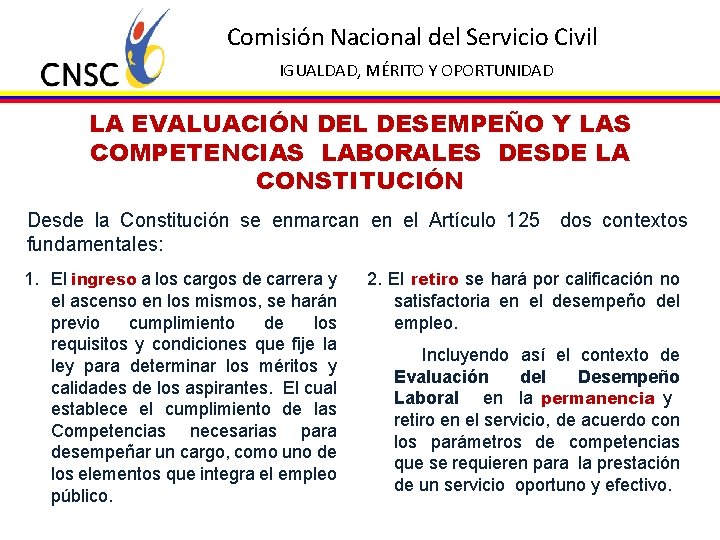 CNSC

Comisión Nacional del Servicio Civil

IGUALDAD, MÉRITO Y OPORTUNIDAD

LA EVALUACIÓN DEL DESEMPEÑO Y LAS COMPETENCIAS LABORALES DESDE LA CONSTITUCIÓN

Desde la Constitución se enmarcan en el Artículo 125 dos contextos fundamentales:

1. El ingreso a los cargos de carrera y el ascenso en los mismos, se harán previo cumplimiento de los requisitos y condiciones que fije la ley para determinar los méritos y calidades de los aspirantes. El cual establece el cumplimiento de las Competencias necesarias para desempeñar un cargo, como uno de los elementos que integra el empleo público.

2. El retiro se hará por calificación no satisfactoria en el desempeño del empleo.

Incluyendo así el contexto de Evaluación del Desempeño Laboral en la permanencia y retiro en el servicio, de acuerdo con los parámetros de competencias que se requieren para la prestación de un servicio oportuno y efectivo.